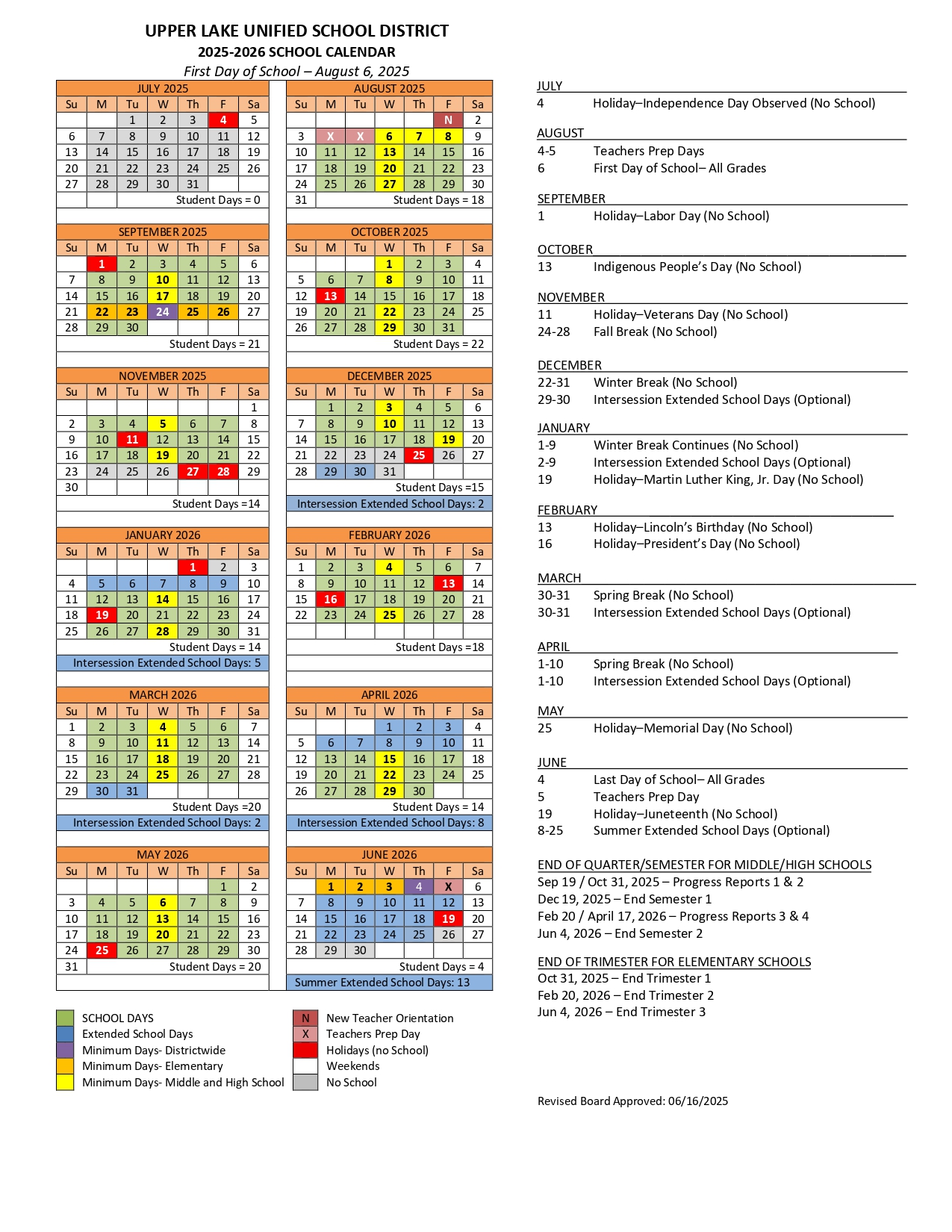 UPPER LAKE UNIFIED SCHOOL DISTRICT
2025-2026 SCHOOL CALENDAR
First Day of School – August 6, 2025

JULY 2025

| Su | M | Tu | W | Th | F | Sa |
|---|---|---|---|---|---|---|
| | | 1 | 2 | 3 | 4 | 5 |
| 6 | 7 | 8 | 9 | 10 | 11 | 12 |
| 13 | 14 | 15 | 16 | 17 | 18 | 19 |
| 20 | 21 | 22 | 23 | 24 | 25 | 26 |
| 27 | 28 | 29 | 30 | 31 | | |

Student Days = 0

AUGUST 2025

| Su | M | Tu | W | Th | F | Sa |
|---|---|---|---|---|---|---|
| | | | | | N | 2 |
| 3 | X | X | 6 | 7 | 8 | 9 |
| 10 | 11 | 12 | 13 | 14 | 15 | 16 |
| 17 | 18 | 19 | 20 | 21 | 22 | 23 |
| 24 | 25 | 26 | 27 | 28 | 29 | 30 |
| 31 | | | | | | |

Student Days = 18

SEPTEMBER 2025

| Su | M | Tu | W | Th | F | Sa |
|---|---|---|---|---|---|---|
| | 1 | 2 | 3 | 4 | 5 | 6 |
| 7 | 8 | 9 | 10 | 11 | 12 | 13 |
| 14 | 15 | 16 | 17 | 18 | 19 | 20 |
| 21 | 22 | 23 | 24 | 25 | 26 | 27 |
| 28 | 29 | 30 | | | | |

Student Days = 21

OCTOBER 2025

| Su | M | Tu | W | Th | F | Sa |
|---|---|---|---|---|---|---|
| | | | 1 | 2 | 3 | 4 |
| 5 | 6 | 7 | 8 | 9 | 10 | 11 |
| 12 | 13 | 14 | 15 | 16 | 17 | 18 |
| 19 | 20 | 21 | 22 | 23 | 24 | 25 |
| 26 | 27 | 28 | 29 | 30 | 31 | |

Student Days = 22

NOVEMBER 2025

| Su | M | Tu | W | Th | F | Sa |
|---|---|---|---|---|---|---|
| | | | | | | 1 |
| 2 | 3 | 4 | 5 | 6 | 7 | 8 |
| 9 | 10 | 11 | 12 | 13 | 14 | 15 |
| 16 | 17 | 18 | 19 | 20 | 21 | 22 |
| 23 | 24 | 25 | 26 | 27 | 28 | 29 |
| 30 | | | | | | |

Student Days =14

DECEMBER 2025

| Su | M | Tu | W | Th | F | Sa |
|---|---|---|---|---|---|---|
| | 1 | 2 | 3 | 4 | 5 | 6 |
| 7 | 8 | 9 | 10 | 11 | 12 | 13 |
| 14 | 15 | 16 | 17 | 18 | 19 | 20 |
| 21 | 22 | 23 | 24 | 25 | 26 | 27 |
| 28 | 29 | 30 | 31 | | | |

Student Days =15
Intersession Extended School Days: 2

JANUARY 2026

| Su | M | Tu | W | Th | F | Sa |
|---|---|---|---|---|---|---|
| | | | | 1 | 2 | 3 |
| 4 | 5 | 6 | 7 | 8 | 9 | 10 |
| 11 | 12 | 13 | 14 | 15 | 16 | 17 |
| 18 | 19 | 20 | 21 | 22 | 23 | 24 |
| 25 | 26 | 27 | 28 | 29 | 30 | 31 |

Student Days = 14
Intersession Extended School Days: 5

FEBRUARY 2026

| Su | M | Tu | W | Th | F | Sa |
|---|---|---|---|---|---|---|
| 1 | 2 | 3 | 4 | 5 | 6 | 7 |
| 8 | 9 | 10 | 11 | 12 | 13 | 14 |
| 15 | 16 | 17 | 18 | 19 | 20 | 21 |
| 22 | 23 | 24 | 25 | 26 | 27 | 28 |

Student Days =18

MARCH 2026

| Su | M | Tu | W | Th | F | Sa |
|---|---|---|---|---|---|---|
| 1 | 2 | 3 | 4 | 5 | 6 | 7 |
| 8 | 9 | 10 | 11 | 12 | 13 | 14 |
| 15 | 16 | 17 | 18 | 19 | 20 | 21 |
| 22 | 23 | 24 | 25 | 26 | 27 | 28 |
| 29 | 30 | 31 | | | | |

Student Days =20
Intersession Extended School Days: 2

APRIL 2026

| Su | M | Tu | W | Th | F | Sa |
|---|---|---|---|---|---|---|
| | | | 1 | 2 | 3 | 4 |
| 5 | 6 | 7 | 8 | 9 | 10 | 11 |
| 12 | 13 | 14 | 15 | 16 | 17 | 18 |
| 19 | 20 | 21 | 22 | 23 | 24 | 25 |
| 26 | 27 | 28 | 29 | 30 | | |

Student Days = 14
Intersession Extended School Days: 8

MAY 2026

| Su | M | Tu | W | Th | F | Sa |
|---|---|---|---|---|---|---|
| | | | | | 1 | 2 |
| 3 | 4 | 5 | 6 | 7 | 8 | 9 |
| 10 | 11 | 12 | 13 | 14 | 15 | 16 |
| 17 | 18 | 19 | 20 | 21 | 22 | 23 |
| 24 | 25 | 26 | 27 | 28 | 29 | 30 |
| 31 | | | | | | |

Student Days = 20

JUNE 2026

| Su | M | Tu | W | Th | F | Sa |
|---|---|---|---|---|---|---|
| | 1 | 2 | 3 | 4 | X | 6 |
| 7 | 8 | 9 | 10 | 11 | 12 | 13 |
| 14 | 15 | 16 | 17 | 18 | 19 | 20 |
| 21 | 22 | 23 | 24 | 25 | 26 | 27 |
| 28 | 29 | 30 | | | | |

Student Days = 4
Summer Extended School Days: 13

SCHOOL DAYS
Extended School Days
Minimum Days- Districtwide
Minimum Days- Elementary
Minimum Days- Middle and High School
N New Teacher Orientation
X Teachers Prep Day
Holidays (no School)
Weekends
No School

JULY
4 Holiday–Independence Day Observed (No School)

AUGUST
4-5 Teachers Prep Days
6 First Day of School– All Grades

SEPTEMBER
1 Holiday–Labor Day (No School)

OCTOBER
13 Indigenous People's Day (No School)

NOVEMBER
11 Holiday–Veterans Day (No School)
24-28 Fall Break (No School)

DECEMBER
22-31 Winter Break (No School)
29-30 Intersession Extended School Days (Optional)

JANUARY
1-9 Winter Break Continues (No School)
2-9 Intersession Extended School Days (Optional)
19 Holiday–Martin Luther King, Jr. Day (No School)

FEBRUARY
13 Holiday–Lincoln's Birthday (No School)
16 Holiday–President's Day (No School)

MARCH
30-31 Spring Break (No School)
30-31 Intersession Extended School Days (Optional)

APRIL
1-10 Spring Break (No School)
1-10 Intersession Extended School Days (Optional)

MAY
25 Holiday–Memorial Day (No School)

JUNE
4 Last Day of School– All Grades
5 Teachers Prep Day
19 Holiday–Juneteenth (No School)
8-25 Summer Extended School Days (Optional)

END OF QUARTER/SEMESTER FOR MIDDLE/HIGH SCHOOLS
Sep 19 / Oct 31, 2025 – Progress Reports 1 & 2
Dec 19, 2025 – End Semester 1
Feb 20 / April 17, 2026 – Progress Reports 3 & 4
Jun 4, 2026 – End Semester 2

END OF TRIMESTER FOR ELEMENTARY SCHOOLS
Oct 31, 2025 – End Trimester 1
Feb 20, 2026 – End Trimester 2
Jun 4, 2026 – End Trimester 3

Revised Board Approved: 06/16/2025